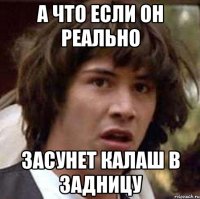 А ЧТО ЕСЛИ ОН РЕАЛЬНО

ЗАСУНЕТ КАЛАШ В ЗАДНИЦУ

risovach.ru